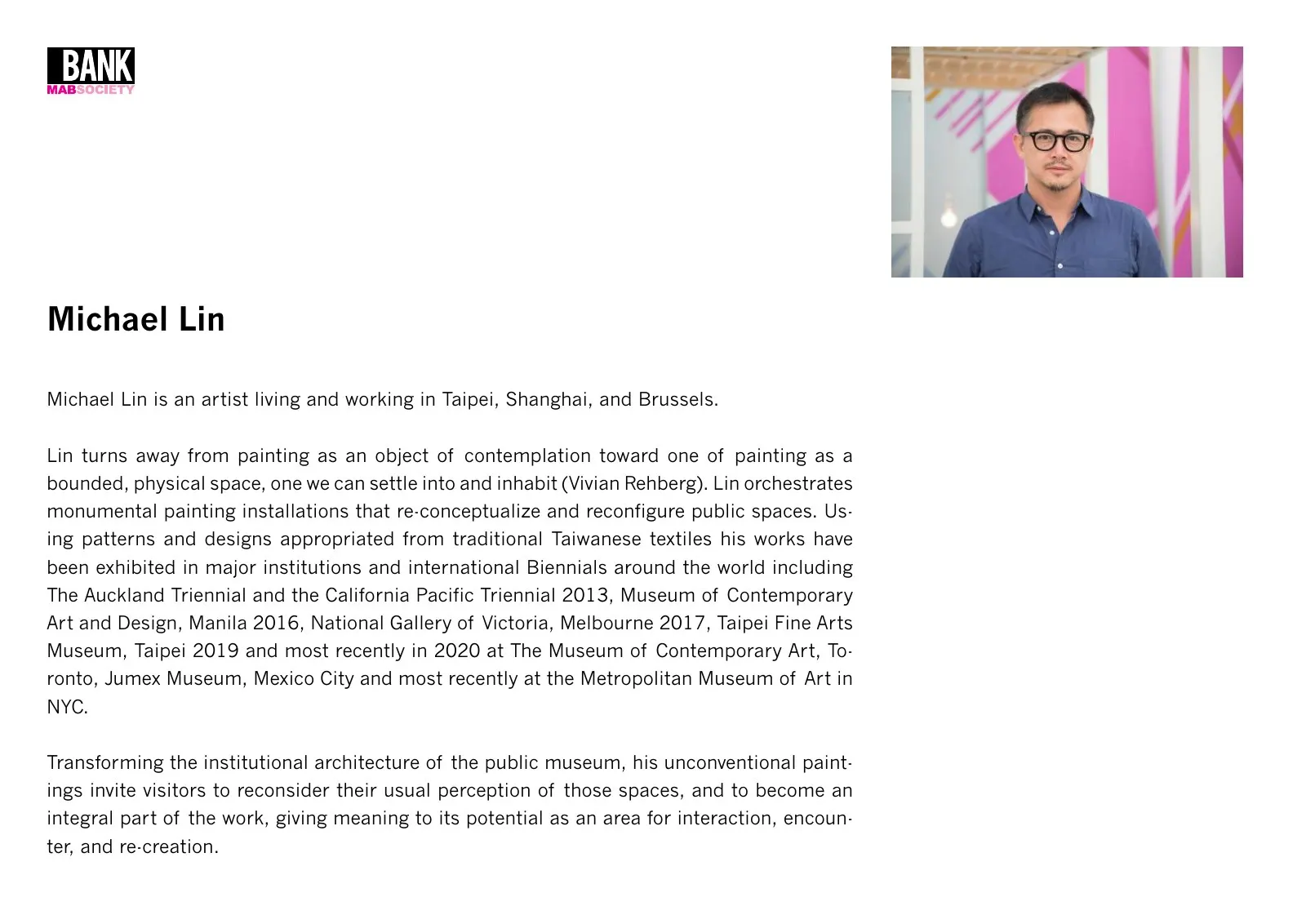 BANK
MABSOCIETY

Michael Lin

Michael Lin is an artist living and working in Taipei, Shanghai, and Brussels.

Lin turns away from painting as an object of contemplation toward one of painting as a bounded, physical space, one we can settle into and inhabit (Vivian Rehberg). Lin orchestrates monumental painting installations that re-conceptualize and reconfigure public spaces. Using patterns and designs appropriated from traditional Taiwanese textiles his works have been exhibited in major institutions and international Biennials around the world including The Auckland Triennial and the California Pacific Triennial 2013, Museum of Contemporary Art and Design, Manila 2016, National Gallery of Victoria, Melbourne 2017, Taipei Fine Arts Museum, Taipei 2019 and most recently in 2020 at The Museum of Contemporary Art, Toronto, Jumex Museum, Mexico City and most recently at the Metropolitan Museum of Art in NYC.

Transforming the institutional architecture of the public museum, his unconventional paintings invite visitors to reconsider their usual perception of those spaces, and to become an integral part of the work, giving meaning to its potential as an area for interaction, encounter, and re-creation.